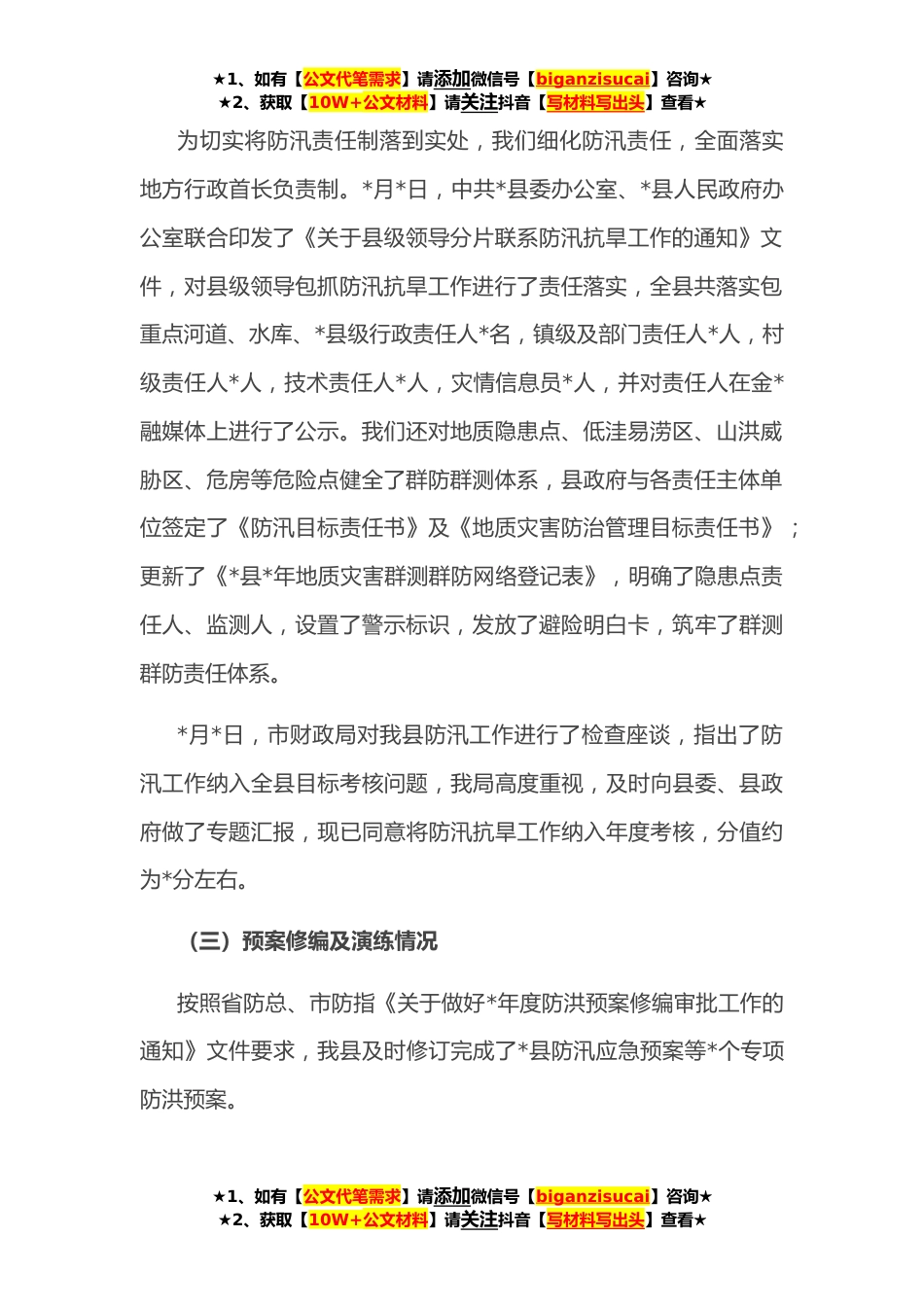 ★1、如有【公文代笔需求】请添加微信号【biganzisucai】咨询★
★2、获取【10W+公文材料】请关注抖音【写材料写出头】查看★

为切实将防汛责任制落到实处，我们细化防汛责任，全面落实地方行政首长负责制。*月*日，中共*县委办公室、*县人民政府办公室联合印发了《关于县级领导分片联系防汛抗旱工作的通知》文件，对县级领导包抓防汛抗旱工作进行了责任落实，全县共落实包重点河道、水库、*县级行政责任人*名，镇级及部门责任人*人，村级责任人*人，技术责任人*人，灾情信息员*人，并对责任人在金*融媒体上进行了公示。我们还对地质隐患点、低洼易涝区、山洪威胁区、危房等危险点健全了群防群测体系，县政府与各责任主体单位签定了《防汛目标责任书》及《地质灾害防治管理目标责任书》；更新了《*县*年地质灾害群测群防网络登记表》，明确了隐患点责任人、监测人，设置了警示标识，发放了避险明白卡，筑牢了群测群防责任体系。

*月*日，市财政局对我县防汛工作进行了检查座谈，指出了防汛工作纳入全县目标考核问题，我局高度重视，及时向县委、县政府做了专题汇报，现已同意将防汛抗旱工作纳入年度考核，分值约为*分左右。

（三）预案修编及演练情况

按照省防总、市防指《关于做好*年度防洪预案修编审批工作的通知》文件要求，我县及时修订完成了*县防汛应急预案等*个专项防洪预案。

★1、如有【公文代笔需求】请添加微信号【biganzisucai】咨询★
★2、获取【10W+公文材料】请关注抖音【写材料写出头】查看★